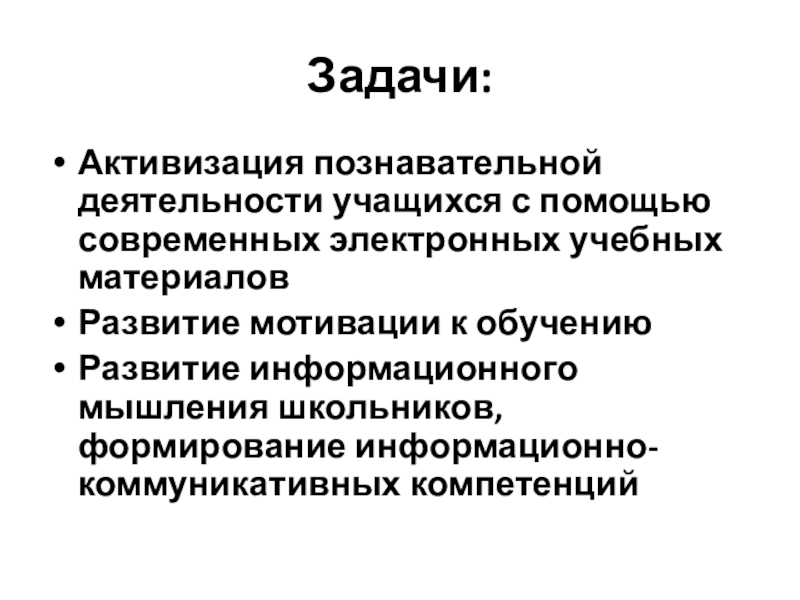 Задачи:

• Активизация познавательной деятельности учащихся с помощью современных электронных учебных материалов
• Развитие мотивации к обучению
• Развитие информационного мышления школьников, формирование информационно-коммуникативных компетенций